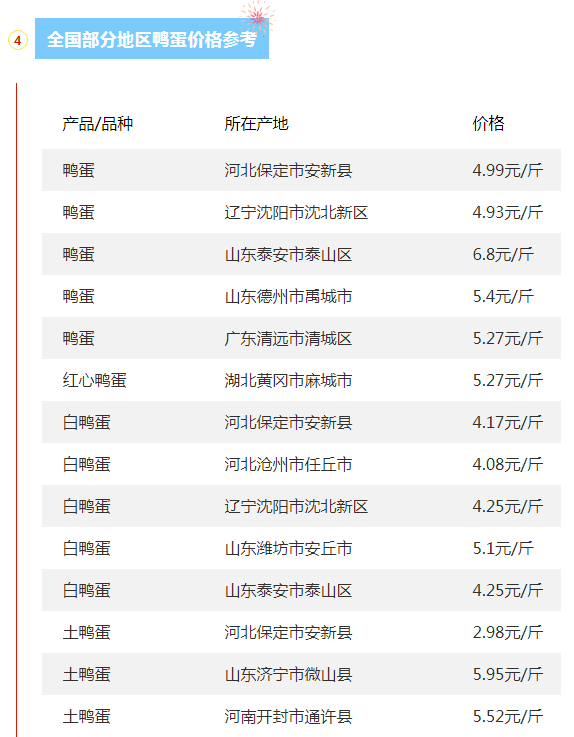 4 全国部分地区鸭蛋价格参考

| 产品/品种 | 所在产地 | 价格 |
|---|---|---|
| 鸭蛋 | 河北保定市安新县 | 4.99元/斤 |
| 鸭蛋 | 辽宁沈阳市沈北新区 | 4.93元/斤 |
| 鸭蛋 | 山东泰安市泰山区 | 6.8元/斤 |
| 鸭蛋 | 山东德州市禹城市 | 5.4元/斤 |
| 鸭蛋 | 广东清远市清城区 | 5.27元/斤 |
| 红心鸭蛋 | 湖北黄冈市麻城市 | 5.27元/斤 |
| 白鸭蛋 | 河北保定市安新县 | 4.17元/斤 |
| 白鸭蛋 | 河北沧州市任丘市 | 4.08元/斤 |
| 白鸭蛋 | 辽宁沈阳市沈北新区 | 4.25元/斤 |
| 白鸭蛋 | 山东潍坊市安丘市 | 5.1元/斤 |
| 白鸭蛋 | 山东泰安市泰山区 | 4.25元/斤 |
| 土鸭蛋 | 河北保定市安新县 | 2.98元/斤 |
| 土鸭蛋 | 山东济宁市微山县 | 5.95元/斤 |
| 土鸭蛋 | 河南开封市通许县 | 5.52元/斤 |